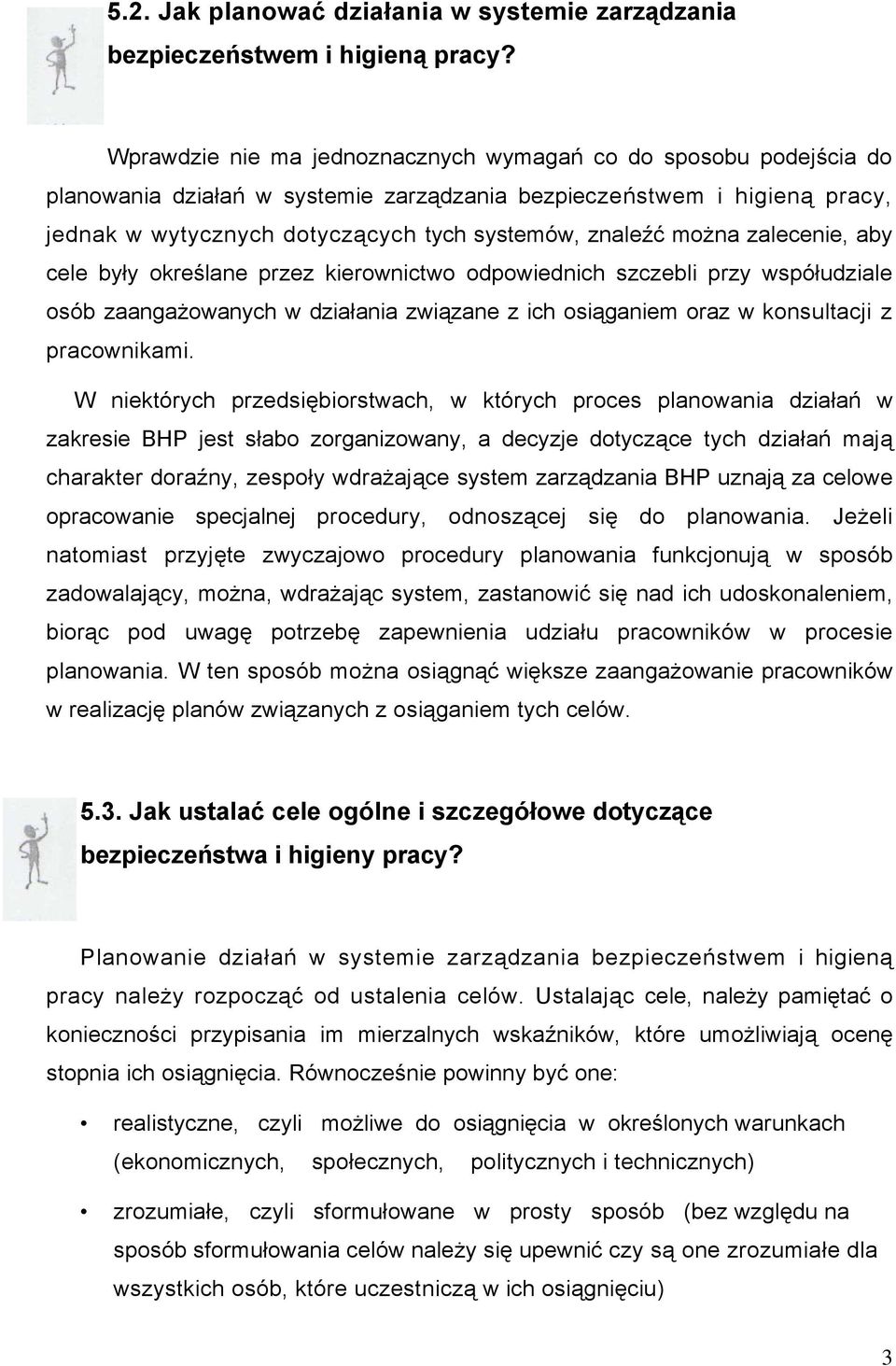 5.2. Jak planować działania w systemie zarządzania bezpieczeństwem i higieną pracy?

Wprawdzie nie ma jednoznacznych wymagań co do sposobu podejścia do planowania działań w systemie zarządzania bezpieczeństwem i higieną pracy, jednak w wytycznych dotyczących tych systemów, znaleźć można zalecenie, aby cele były określane przez kierownictwo odpowiednich szczebli przy współudziale osób zaangażowanych w działania związane z ich osiąganiem oraz w konsultacji z pracownikami.

W niektórych przedsiębiorstwach, w których proces planowania działań w zakresie BHP jest słabo zorganizowany, a decyzje dotyczące tych działań mają charakter doraźny, zespoły wdrażające system zarządzania BHP uznają za celowe opracowanie specjalnej procedury, odnoszącej się do planowania. Jeżeli natomiast przyjęte zwyczajowo procedury planowania funkcjonują w sposób zadowalający, można, wdrażając system, zastanowić się nad ich udoskonaleniem, biorąc pod uwagę potrzebę zapewnienia udziału pracowników w procesie planowania. W ten sposób można osiągnąć większe zaangażowanie pracowników w realizację planów związanych z osiąganiem tych celów.

5.3. Jak ustalać cele ogólne i szczegółowe dotyczące bezpieczeństwa i higieny pracy?

Planowanie działań w systemie zarządzania bezpieczeństwem i higieną pracy należy rozpocząć od ustalenia celów. Ustalając cele, należy pamiętać o konieczności przypisania im mierzalnych wskaźników, które umożliwiają ocenę stopnia ich osiągnięcia. Równocześnie powinny być one:

• realistyczne, czyli możliwe do osiągnięcia w określonych warunkach (ekonomicznych, społecznych, politycznych i technicznych)

• zrozumiałe, czyli sformułowane w prosty sposób (bez względu na sposób sformułowania celów należy się upewnić czy są one zrozumiałe dla wszystkich osób, które uczestniczą w ich osiągnięciu)

3